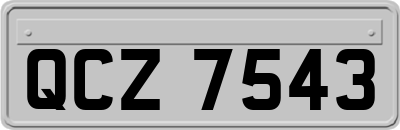 QCZ 7543